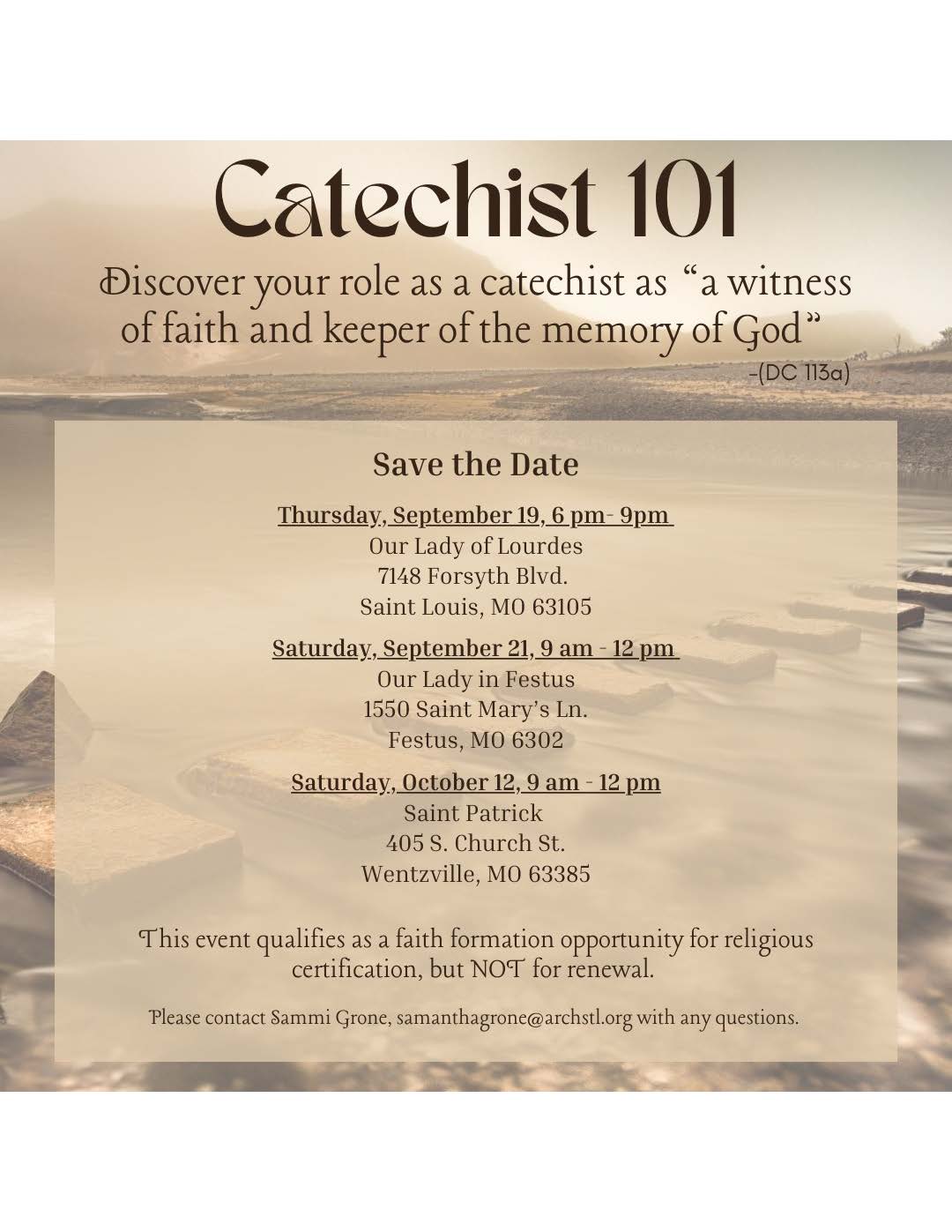 Catechist 101

Discover your role as a catechist as "a witness of faith and keeper of the memory of God"
-(DC 113a)

Save the Date

Thursday, September 19, 6 pm- 9pm
Our Lady of Lourdes
7148 Forsyth Blvd.
Saint Louis, MO 63105

Saturday, September 21, 9 am - 12 pm
Our Lady in Festus
1550 Saint Mary's Ln.
Festus, MO 6302

Saturday, October 12, 9 am - 12 pm
Saint Patrick
405 S. Church St.
Wentzville, MO 63385

This event qualifies as a faith formation opportunity for religious certification, but NOT for renewal.

Please contact Sammi Grone, samanthagrone@archstl.org with any questions.